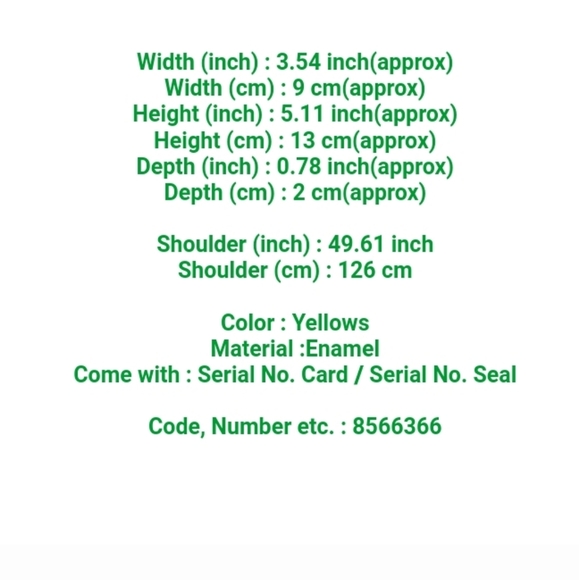 Width (inch) : 3.54 inch(approx)
Width (cm) : 9 cm(approx)
Height (inch) : 5.11 inch(approx)
Height (cm) : 13 cm(approx)
Depth (inch) : 0.78 inch(approx)
Depth (cm) : 2 cm(approx)

Shoulder (inch) : 49.61 inch
Shoulder (cm) : 126 cm

Color : Yellows
Material :Enamel
Come with : Serial No. Card / Serial No. Seal

Code, Number etc. : 8566366